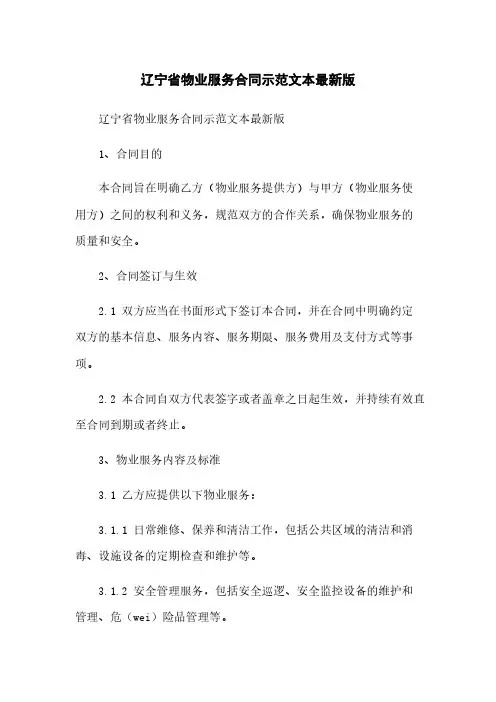 辽宁省物业服务合同示范文本最新版

辽宁省物业服务合同示范文本最新版

1、合同目的

本合同旨在明确乙方（物业服务提供方）与甲方（物业服务使用方）之间的权利和义务，规范双方的合作关系，确保物业服务的质量和安全。

2、合同签订与生效

2.1 双方应当在书面形式下签订本合同，并在合同中明确约定双方的基本信息、服务内容、服务期限、服务费用及支付方式等事项。

2.2 本合同自双方代表签字或者盖章之日起生效，并持续有效直至合同到期或者终止。

3、物业服务内容及标准

3.1 乙方应提供以下物业服务：

3.1.1 日常维修、保养和清洁工作，包括公共区域的清洁和消毒、设施设备的定期检查和维护等。

3.1.2 安全管理服务，包括安全巡逻、安全监控设备的维护和管理、危（wei）险品管理等。